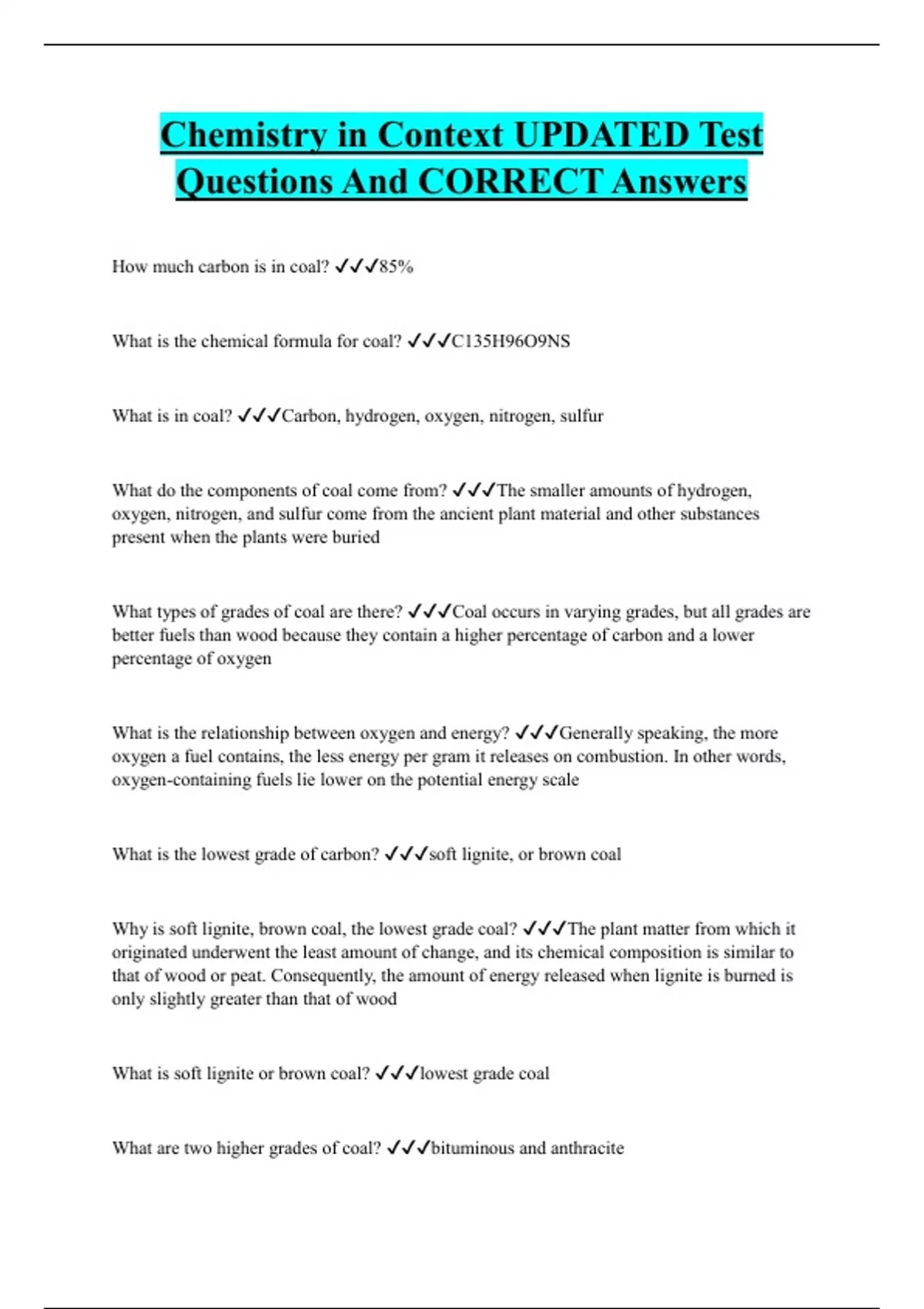 Chemistry in Context UPDATED Test Questions And CORRECT Answers

How much carbon is in coal? ✓✓✓85%

What is the chemical formula for coal? ✓✓✓C135H96O9NS

What is in coal? ✓✓✓Carbon, hydrogen, oxygen, nitrogen, sulfur

What do the components of coal come from? ✓✓✓The smaller amounts of hydrogen, oxygen, nitrogen, and sulfur come from the ancient plant material and other substances present when the plants were buried

What types of grades of coal are there? ✓✓✓Coal occurs in varying grades, but all grades are better fuels than wood because they contain a higher percentage of carbon and a lower percentage of oxygen

What is the relationship between oxygen and energy? ✓✓✓Generally speaking, the more oxygen a fuel contains, the less energy per gram it releases on combustion. In other words, oxygen-containing fuels lie lower on the potential energy scale

What is the lowest grade of carbon? ✓✓✓soft lignite, or brown coal

Why is soft lignite, brown coal, the lowest grade coal? ✓✓✓The plant matter from which it originated underwent the least amount of change, and its chemical composition is similar to that of wood or peat. Consequently, the amount of energy released when lignite is burned is only slightly greater than that of wood

What is soft lignite or brown coal? ✓✓✓lowest grade coal

What are two higher grades of coal? ✓✓✓bituminous and anthracite